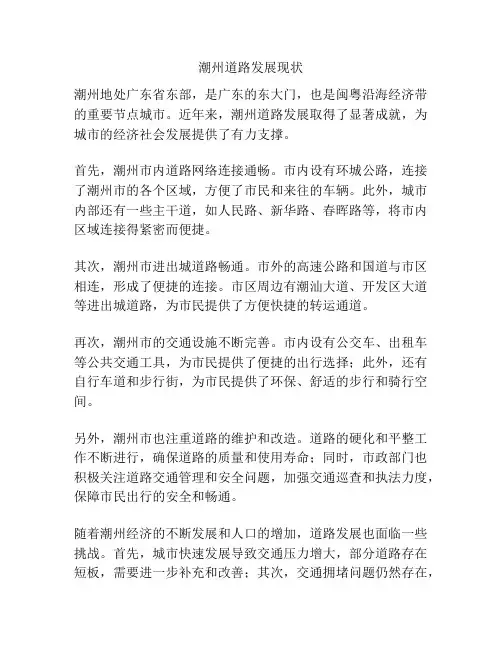 潮州道路发展现状

潮州地处广东省东部，是广东的东大门，也是闽粤沿海经济带的重要节点城市。近年来，潮州道路发展取得了显著成就，为城市的经济社会发展提供了有力支撑。

首先，潮州市内道路网络连接通畅。市内设有环城公路，连接了潮州市的各个区域，方便了市民和来往的车辆。此外，城市内部还有一些主干道，如人民路、新华路、春晖路等，将市内区域连接得紧密而便捷。

其次，潮州市进出城道路畅通。市外的高速公路和国道与市区相连，形成了便捷的连接。市区周边有潮汕大道、开发区大道等进出城道路，为市民提供了方便快捷的转运通道。

再次，潮州市的交通设施不断完善。市内设有公交车、出租车等公共交通工具，为市民提供了便捷的出行选择；此外，还有自行车道和步行街，为市民提供了环保、舒适的步行和骑行空间。

另外，潮州市也注重道路的维护和改造。道路的硬化和平整工作不断进行，确保道路的质量和使用寿命；同时，市政部门也积极关注道路交通管理和安全问题，加强交通巡查和执法力度，保障市民出行的安全和畅通。

随着潮州经济的不断发展和人口的增加，道路发展也面临一些挑战。首先，城市快速发展导致交通压力增大，部分道路存在短板，需要进一步补充和改善；其次，交通拥堵问题仍然存在，